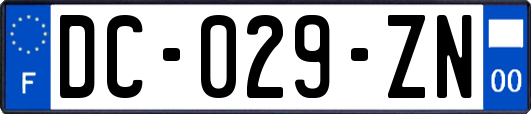 F
DC-029-ZN
00